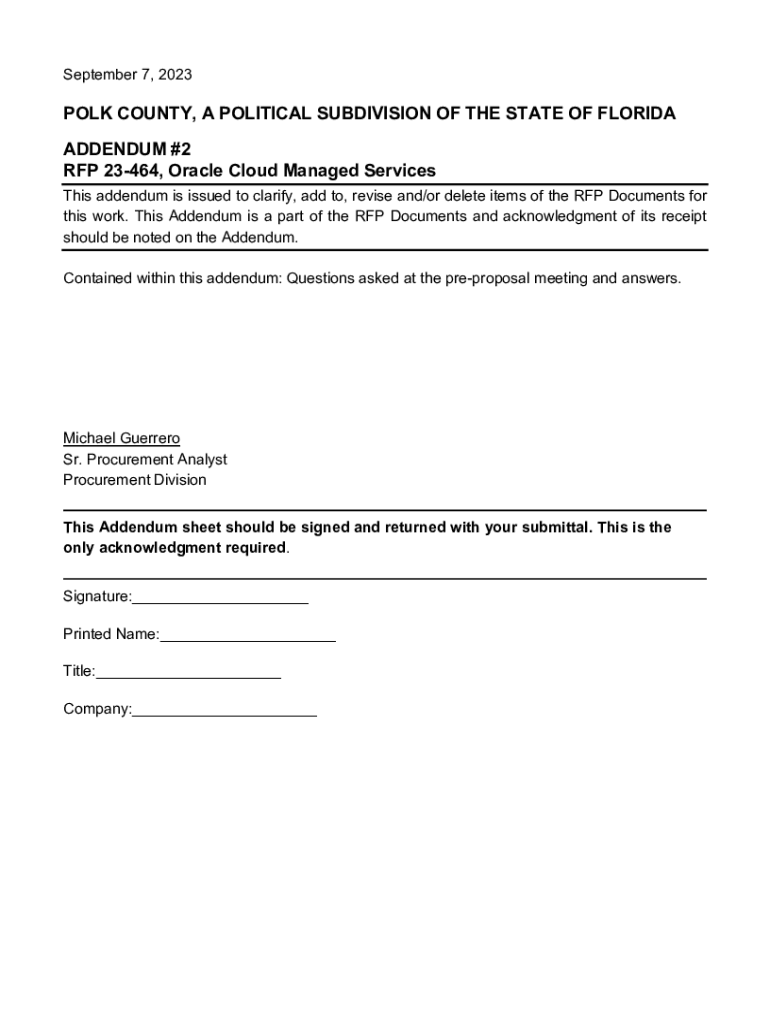 September 7, 2023

POLK COUNTY, A POLITICAL SUBDIVISION OF THE STATE OF FLORIDA

ADDENDUM #2
RFP 23-464, Oracle Cloud Managed Services

This addendum is issued to clarify, add to, revise and/or delete items of the RFP Documents for this work. This Addendum is a part of the RFP Documents and acknowledgment of its receipt should be noted on the Addendum.

Contained within this addendum: Questions asked at the pre-proposal meeting and answers.

Michael Guerrero
Sr. Procurement Analyst
Procurement Division

This Addendum sheet should be signed and returned with your submittal. This is the only acknowledgment required.

Signature:____________________

Printed Name:____________________

Title:____________________

Company:____________________